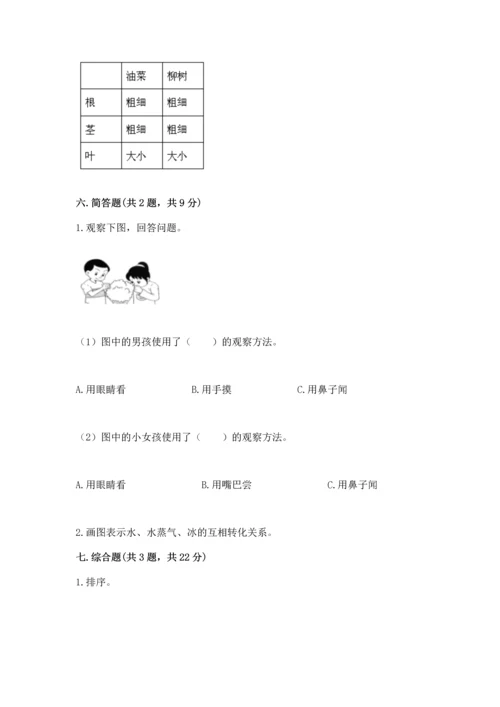 |  | 油菜 | 柳树 |
|---|---|---|
| 根 | 粗细 | 粗细 |
| 茎 | 粗细 | 粗细 |
| 叶 | 大小 | 大小 |

六. 简答题（共 2 题，共 9 分）

1. 观察下图，回答问题。

（1）图中的男孩使用了（　　）的观察方法。

A. 用眼睛看　　B. 用手摸　　C. 用鼻子闻

（2）图中的小女孩使用了（　　）的观察方法。

A. 用眼睛看　　B. 用嘴巴尝　　C. 用鼻子闻

2. 画图表示水、水蒸气、冰的互相转化关系。

七. 综合题（共 3 题，共 22 分）

1. 排序。